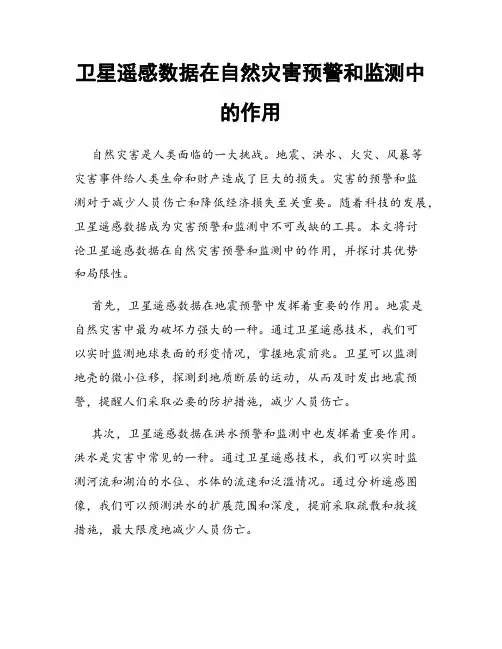 卫星遥感数据在自然灾害预警和监测中的作用

自然灾害是人类面临的一大挑战。地震、洪水、火灾、风暴等灾害事件给人类生命和财产造成了巨大的损失。灾害的预警和监测对于减少人员伤亡和降低经济损失至关重要。随着科技的发展，卫星遥感数据成为灾害预警和监测中不可或缺的工具。本文将讨论卫星遥感数据在自然灾害预警和监测中的作用，并探讨其优势和局限性。

首先，卫星遥感数据在地震预警中发挥着重要的作用。地震是自然灾害中最为破坏力强大的一种。通过卫星遥感技术，我们可以实时监测地球表面的形变情况，掌握地震前兆。卫星可以监测地壳的微小位移，探测到地质断层的运动，从而及时发出地震预警，提醒人们采取必要的防护措施，减少人员伤亡。

其次，卫星遥感数据在洪水预警和监测中也发挥着重要作用。洪水是灾害中常见的一种。通过卫星遥感技术，我们可以实时监测河流和湖泊的水位、水体的流速和泛滥情况。通过分析遥感图像，我们可以预测洪水的扩展范围和深度，提前采取疏散和救援措施，最大限度地减少人员伤亡。